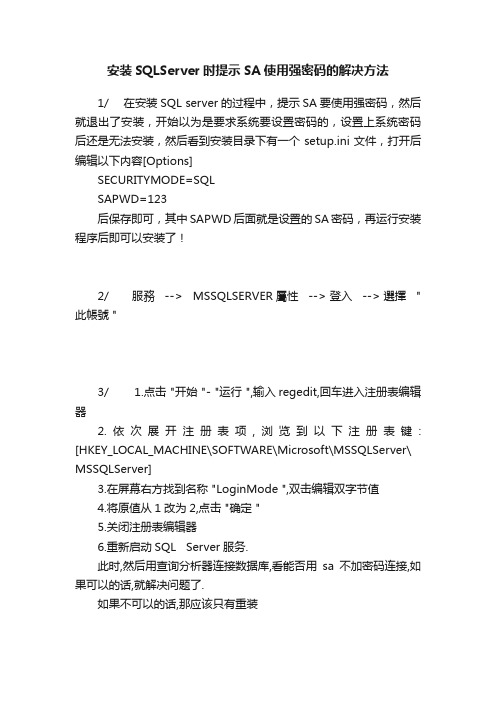 安装 SQLServer 时提示 SA 使用强密码的解决方法

1/　在安装 SQL server 的过程中，提示 SA 要使用强密码，然后就退出了安装，开始以为是要求系统要设置密码的，设置上系统密码后还是无法安装，然后看到安装目录下有一个 setup.ini 文件，打开后编辑以下内容[Options]

SECURITYMODE=SQL

SAPWD=123

后保存即可，其中 SAPWD 后面就是设置的 SA 密码，再运行安装程序后即可以安装了！

2/　服務 --> MSSQLSERVER 屬性 --> 登入 --> 選擇 "此帳號 "

3/　1.点击 "开始 "- "运行 ",输入 regedit,回车进入注册表编辑器

2. 依次展开注册表项，浏览到以下注册表键：[HKEY_LOCAL_MACHINE\SOFTWARE\Microsoft\MSSQLServer\MSSQLServer]

3.在屏幕右方找到名称 "LoginMode ",双击编辑双字节值

4.将原值从 1 改为 2,点击 "确定 "

5.关闭注册表编辑器

6.重新启动 SQL　Server 服务.

此时,然后用查询分析器连接数据库,看能否用 sa 不加密码连接,如果可以的话,就解决问题了.

如果不可以的话,那应该只有重装